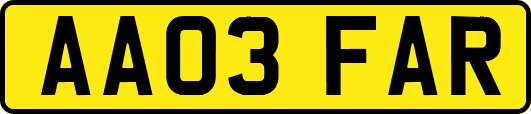 AA03 FAR